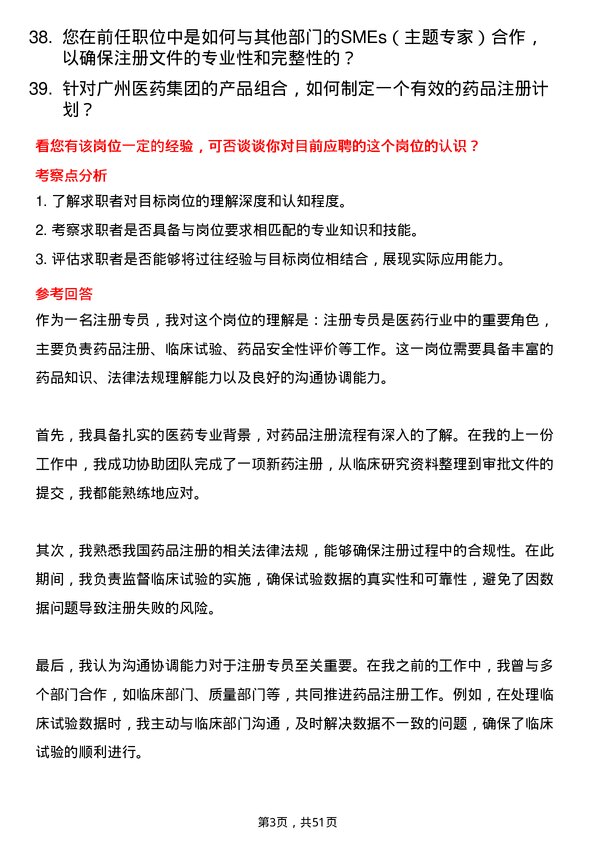 38. 您在前任职位中是如何与其他部门的SMEs（主题专家）合作，以确保注册文件的专业性和完整性的？

39. 针对广州医药集团的产品组合，如何制定一个有效的药品注册计划？

看您有该岗位一定的经验，可否谈谈你对目前应聘的这个岗位的认识？

考察点分析

1. 了解求职者对目标岗位的理解深度和认知程度。

2. 考察求职者是否具备与岗位要求相匹配的专业知识和技能。

3. 评估求职者是否能够将过往经验与目标岗位相结合，展现实际应用能力。

参考回答

作为一名注册专员，我对这个岗位的理解是：注册专员是医药行业中的重要角色，主要负责药品注册、临床试验、药品安全性评价等工作。这一岗位需要具备丰富的药品知识、法律法规理解能力以及良好的沟通协调能力。

首先，我具备扎实的医药专业背景，对药品注册流程有深入的了解。在我的上一份工作中，我成功协助团队完成了一项新药注册，从临床研究资料整理到审批文件的提交，我都能熟练地应对。

其次，我熟悉我国药品注册的相关法律法规，能够确保注册过程中的合规性。在此期间，我负责监督临床试验的实施，确保试验数据的真实性和可靠性，避免了因数据问题导致注册失败的风险。

最后，我认为沟通协调能力对于注册专员至关重要。在我之前的工作中，我曾与多个部门合作，如临床部门、质量部门等，共同推进药品注册工作。例如，在处理临床试验数据时，我主动与临床部门沟通，及时解决数据不一致的问题，确保了临床试验的顺利进行。

第3页，共51页